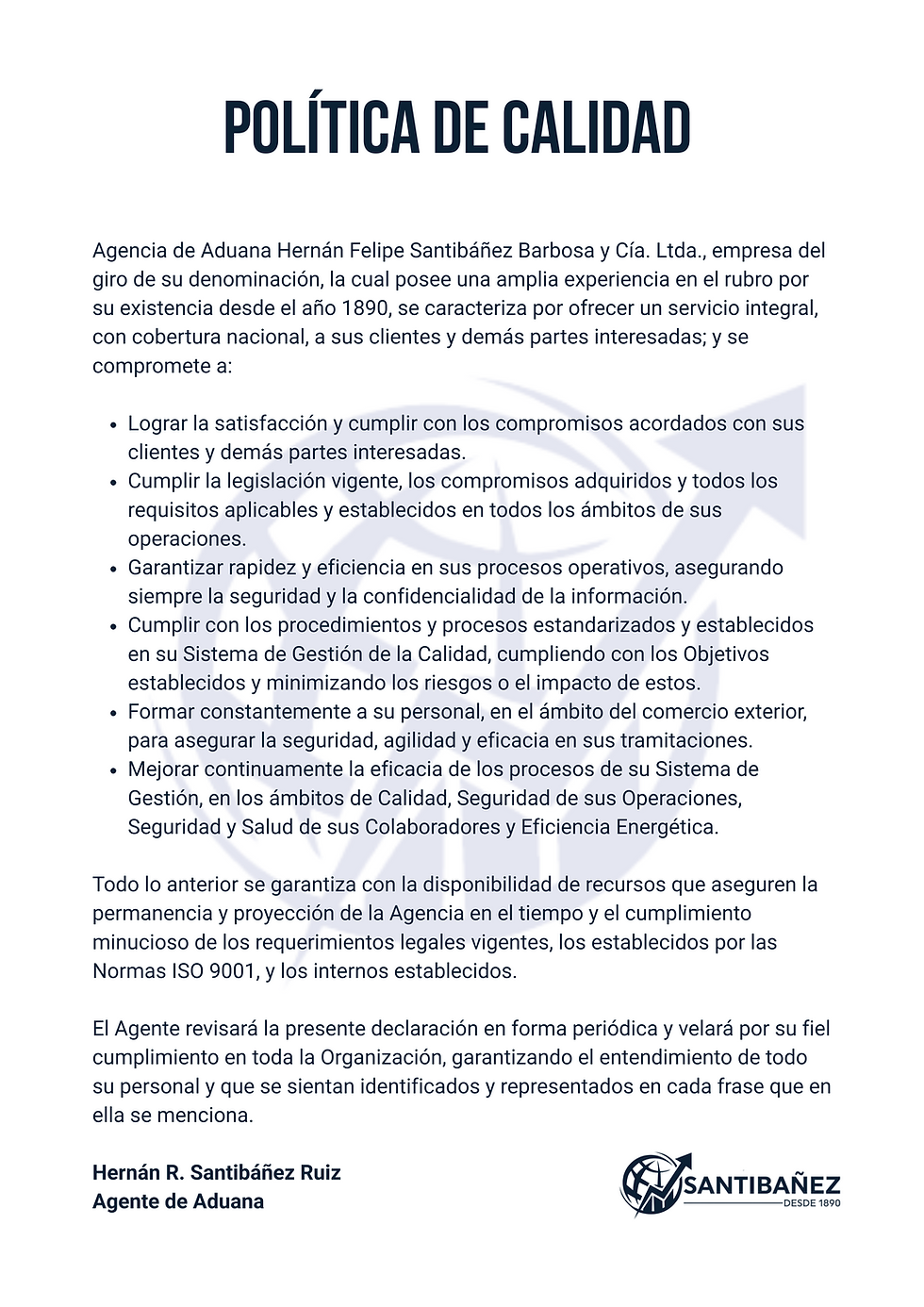 POLÍTICA DE CALIDAD

Agencia de Aduana Hernán Felipe Santibáñez Barbosa y Cía. Ltda., empresa del giro de su denominación, la cual posee una amplia experiencia en el rubro por su existencia desde el año 1890, se caracteriza por ofrecer un servicio integral, con cobertura nacional, a sus clientes y demás partes interesadas; y se compromete a:

- Lograr la satisfacción y cumplir con los compromisos acordados con sus clientes y demás partes interesadas.
- Cumplir la legislación vigente, los compromisos adquiridos y todos los requisitos aplicables y establecidos en todos los ámbitos de sus operaciones.
- Garantizar rapidez y eficiencia en sus procesos operativos, asegurando siempre la seguridad y la confidencialidad de la información.
- Cumplir con los procedimientos y procesos estandarizados y establecidos en su Sistema de Gestión de la Calidad, cumpliendo con los Objetivos establecidos y minimizando los riesgos o el impacto de estos.
- Formar constantemente a su personal, en el ámbito del comercio exterior, para asegurar la seguridad, agilidad y eficacia en sus tramitaciones.
- Mejorar continuamente la eficacia de los procesos de su Sistema de Gestión, en los ámbitos de Calidad, Seguridad de sus Operaciones, Seguridad y Salud de sus Colaboradores y Eficiencia Energética.

Todo lo anterior se garantiza con la disponibilidad de recursos que aseguren la permanencia y proyección de la Agencia en el tiempo y el cumplimiento minucioso de los requerimientos legales vigentes, los establecidos por las Normas ISO 9001, y los internos establecidos.

El Agente revisará la presente declaración en forma periódica y velará por su fiel cumplimiento en toda la Organización, garantizando el entendimiento de todo su personal y que se sientan identificados y representados en cada frase que en ella se menciona.

Hernán R. Santibáñez Ruiz
Agente de Aduana

SANTIBAÑEZ
DESDE 1890